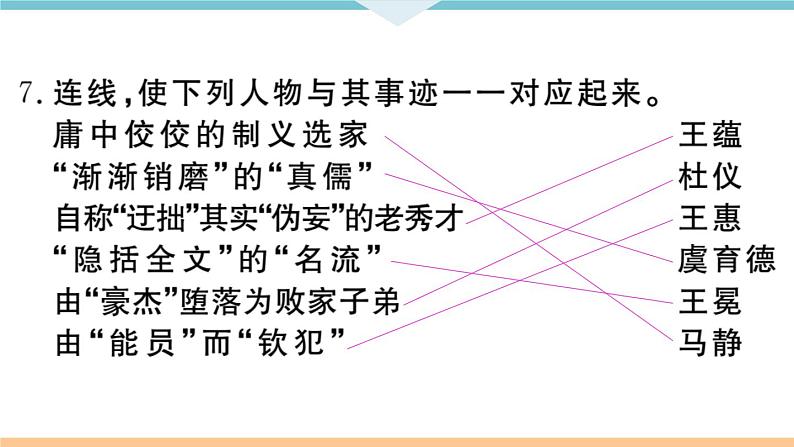 7. 连线，使下列人物与其事迹一一对应起来。

庸中佼佼的制义选家

“渐渐销磨”的“真儒”

自称“迂拙”其实“伪妄”的老秀才

“隐括全文”的“名流”

由“豪杰”堕落为败家子弟

由“能员”而“钦犯”

王蕴

杜仪

王惠

虞育德

王冕

马静